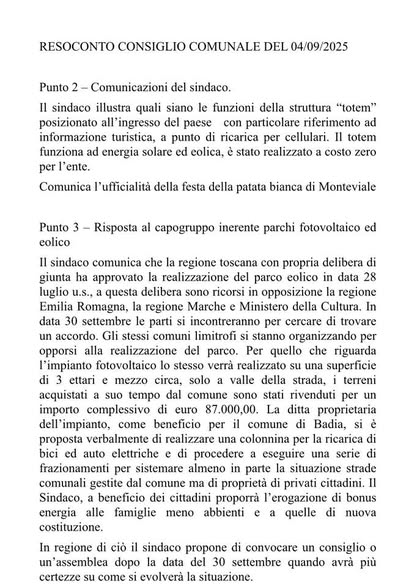 RESOCONTO CONSIGLIO COMUNALE DEL 04/09/2025

Punto 2 – Comunicazioni del sindaco.

Il sindaco illustra quali siano le funzioni della struttura “totem” posizionato all’ingresso del paese con particolare riferimento ad informazione turistica, a punto di ricarica per cellulari. Il totem funziona ad energia solare ed eolica, è stato realizzato a costo zero per l’ente.

Comunica l’ufficialità della festa della patata bianca di Monteviale

Punto 3 – Risposta al capogruppo inerente parchi fotovoltaico ed eolico

Il sindaco comunica che la regione toscana con propria delibera di giunta ha approvato la realizzazione del parco eolico in data 28 luglio u.s., a questa delibera sono ricorsi in opposizione la regione Emilia Romagna, la regione Marche e Ministero della Cultura. In data 30 settembre le parti si incontreranno per cercare di trovare un accordo. Gli stessi comuni limitrofi si stanno organizzando per opporsi alla realizzazione del parco. Per quello che riguarda l’impianto fotovoltaico lo stesso verrà realizzato su una superficie di 3 ettari e mezzo circa, solo a valle della strada, i terreni acquistati a suo tempo dal comune sono stati rivenduti per un importo complessivo di euro 87.000,00. La ditta proprietaria dell’impianto, come beneficio per il comune di Badia, si è proposta verbalmente di realizzare una colonnina per la ricarica di bici ed auto elettriche e di procedere a eseguire una serie di frazionamenti per sistemare almeno in parte la situazione strade comunali gestite dal comune ma di proprietà di privati cittadini. Il Sindaco, a beneficio dei cittadini proporrà l’erogazione di bonus energia alle famiglie meno abbienti e a quelle di nuova costituzione.

In regione di ciò il sindaco propone di convocare un consiglio o un’assemblea dopo la data del 30 settembre quando avrà più certezze su come si evolverà la situazione.